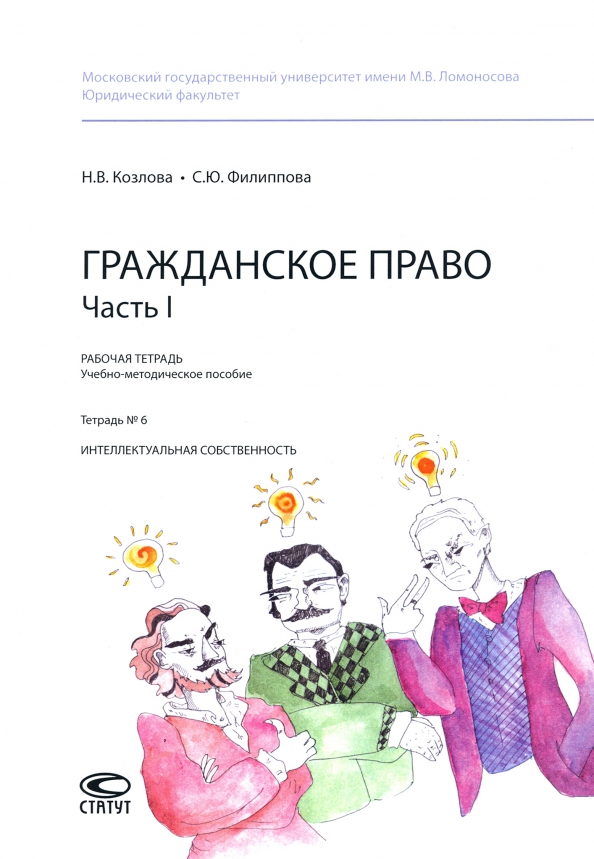 Московский государственный университет имени М.В. Ломоносова
Юридический факультет

Н.В. Козлова • С.Ю. Филиппова

ГРАЖДАНСКОЕ ПРАВО
Часть I

РАБОЧАЯ ТЕТРАДЬ
Учебно-методическое пособие

Тетрадь № 6

ИНТЕЛЛЕКТУАЛЬНАЯ СОБСТВЕННОСТЬ

СТАТУТ